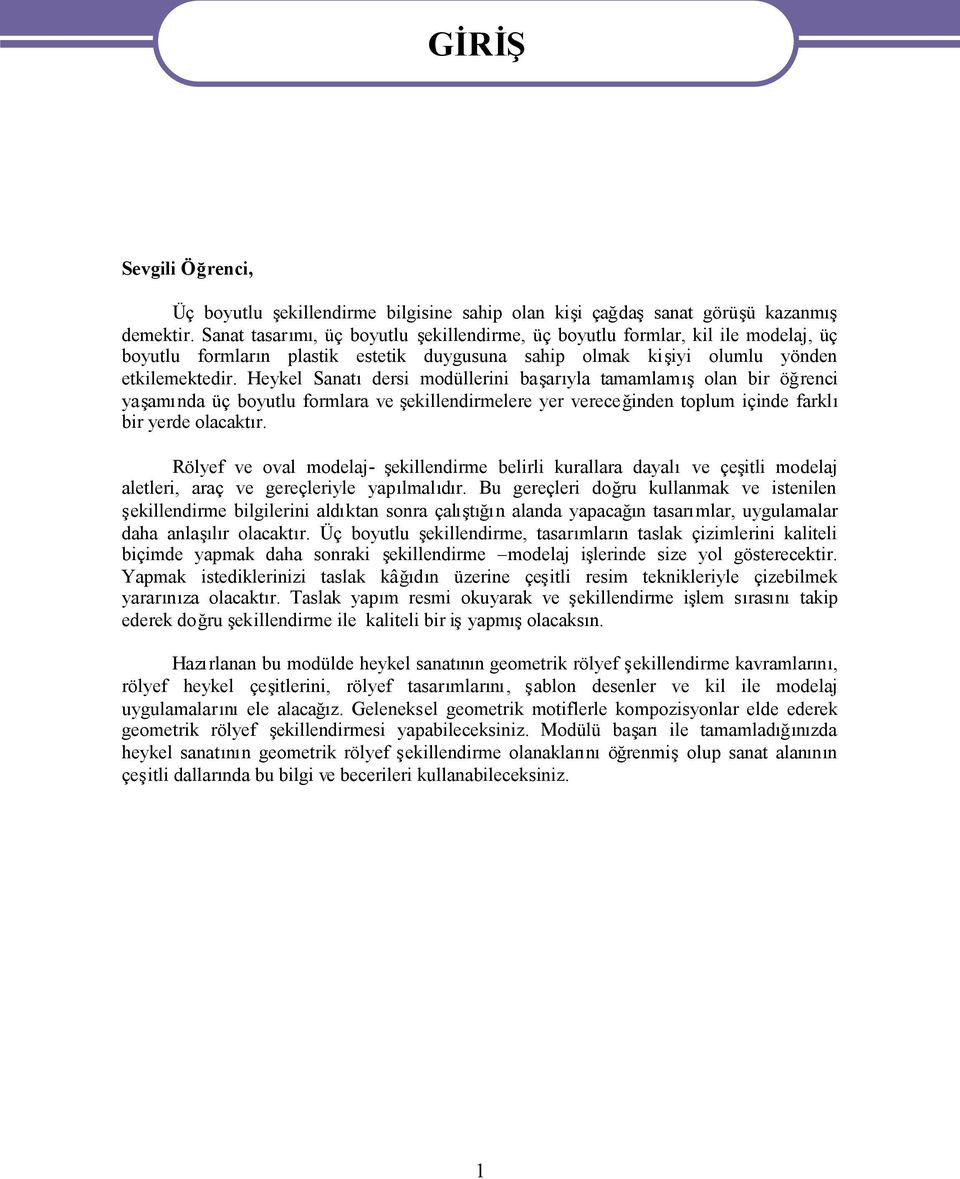 GİRİŞ

Sevgili Öğrenci,

Üç boyutlu şekillendirme bilgisine sahip olan kişi çağdaş sanat görüşü kazanmış demektir. Sanat tasarımı, üç boyutlu şekillendirme, üç boyutlu formlar, kil ile modelaj, üç boyutlu formların plastik estetik duygusuna sahip olmak kişiyi olumlu yönden etkilemektedir. Heykel Sanatı dersi modüllerini başarıyla tamamlamış olan bir öğrenci yaşamında üç boyutlu formlara ve şekillendirmelere yer vereceğinden toplum içinde farklı bir yerde olacaktır.

Rölyef ve oval modelaj- şekillendirme belirli kurallara dayalı ve çeşitli modelaj aletleri, araç ve gereçleriyle yapılmalıdır. Bu gereçleri doğru kullanmak ve istenilen şekillendirme bilgilerini aldıktan sonra çalıştığın alanda yapacağın tasarımlar, uygulamalar daha anlaşılır olacaktır. Üç boyutlu şekillendirme, tasarımların taslak çizimlerini kaliteli biçimde yapmak daha sonraki şekillendirme –modelaj işlerinde size yol gösterecektir. Yapmak istediklerinizi taslak kâğıdın üzerine çeşitli resim teknikleriyle çizebilmek yararınıza olacaktır. Taslak yapım resmi okuyarak ve şekillendirme işlem sırasını takip ederek doğru şekillendirme ile kaliteli bir iş yapmış olacaksın.

Hazırlanan bu modülde heykel sanatının geometrik rölyef şekillendirme kavramlarını, rölyef heykel çeşitlerini, rölyef tasarımlarını, şablon desenler ve kil ile modelaj uygulamalarını ele alacağız. Geleneksel geometrik motiflerle kompozisyonlar elde ederek geometrik rölyef şekillendirmesi yapabileceksiniz. Modülü başarı ile tamamladığınızda heykel sanatının geometrik rölyef şekillendirme olanaklarını öğrenmiş olup sanat alanının çeşitli dallarında bu bilgi ve becerileri kullanabileceksiniz.

1